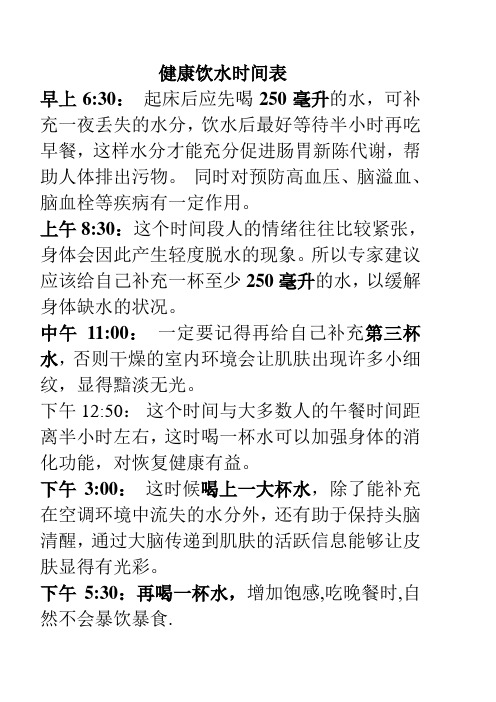 健康饮水时间表

早上 6:30： 起床后应先喝 250 毫升的水，可补充一夜丢失的水分，饮水后最好等待半小时再吃早餐，这样水分才能充分促进肠胃新陈代谢，帮助人体排出污物。 同时对预防高血压、脑溢血、脑血栓等疾病有一定作用。

上午 8:30：这个时间段人的情绪往往比较紧张，身体会因此产生轻度脱水的现象。所以专家建议应该给自己补充一杯至少 250 毫升的水，以缓解身体缺水的状况。

中午 11:00： 一定要记得再给自己补充第三杯水，否则干燥的室内环境会让肌肤出现许多小细纹，显得黯淡无光。

下午 12:50： 这个时间与大多数人的午餐时间距离半小时左右，这时喝一杯水可以加强身体的消化功能，对恢复健康有益。

下午 3:00： 这时候喝上一大杯水，除了能补充在空调环境中流失的水分外，还有助于保持头脑清醒，通过大脑传递到肌肤的活跃信息能够让皮肤显得有光彩。

下午 5:30：再喝一杯水，增加饱感,吃晚餐时,自然不会暴饮暴食.